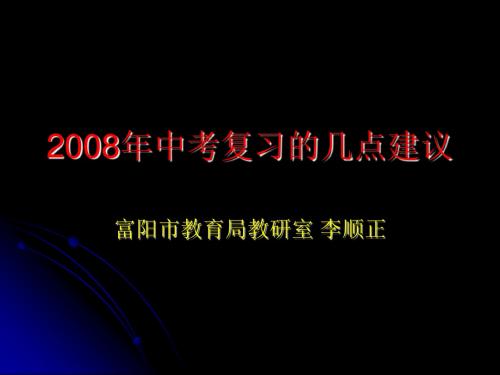 2008年中考复习的几点建议

富阳市教育局教研室 李顺正